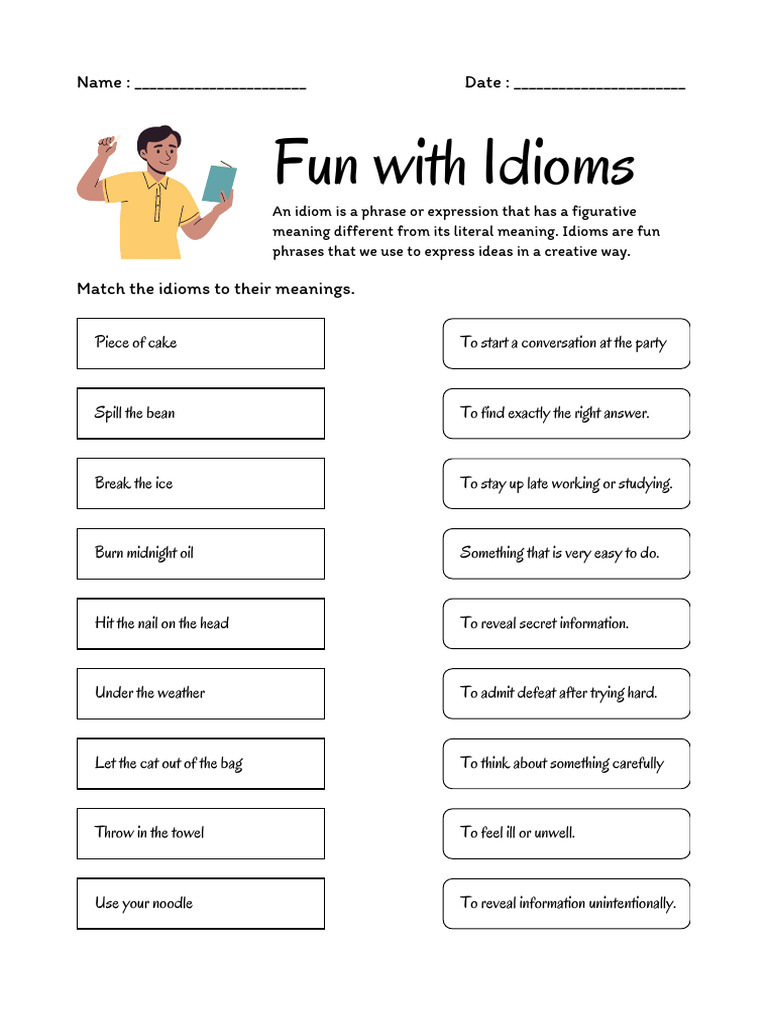 Name : ____________________ Date : ____________________

Fun with Idioms

An idiom is a phrase or expression that has a figurative meaning different from its literal meaning. Idioms are fun phrases that we use to express ideas in a creative way.

Match the idioms to their meanings.

Piece of cake

Spill the bean

Break the ice

Burn midnight oil

Hit the nail on the head

Under the weather

Let the cat out of the bag

Throw in the towel

Use your noodle

To start a conversation at the party

To find exactly the right answer.

To stay up late working or studying.

Something that is very easy to do.

To reveal secret information.

To admit defeat after trying hard.

To think about something carefully

To feel ill or unwell.

To reveal information unintentionally.